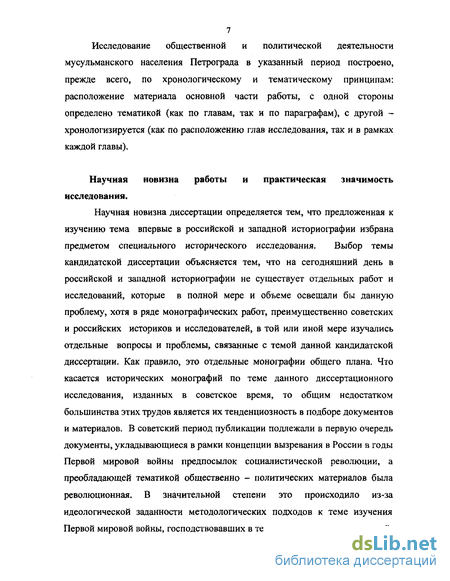 7

Исследование общественной и политической деятельности мусульманского населения Петрограда в указанный период построено, прежде всего, по хронологическому и тематическому принципам: расположение материала основной части работы, с одной стороны определено тематикой (как по главам, так и по параграфам), с другой – хронологизируется (как по расположению глав исследования, так и в рамках каждой главы).

Научная новизна работы и практическая значимость исследования.

Научная новизна диссертации определяется тем, что предложенная к изучению тема впервые в российской и западной историографии избрана предметом специального исторического исследования. Выбор темы кандидатской диссертации объясняется тем, что на сегодняшний день в российской и западной историографии не существует отдельных работ и исследований, которые в полной мере и объеме освещали бы данную проблему, хотя в ряде монографических работ, преимущественно советских и российских историков и исследователей, в той или иной мере изучались отдельные вопросы и проблемы, связанные с темой данной кандидатской диссертации. Как правило, это отдельные монографии общего плана. Что касается исторических монографий по теме данного диссертационного исследования, изданных в советское время, то общим недостатком большинства этих трудов является их тенденциозность в подборе документов и материалов. В советский период публикации подлежали в первую очередь документы, укладывающиеся в рамки концепции вызревания в России в годы Первой мировой войны предпосылок социалистической революции, а преобладающей тематикой общественно – политических материалов была революционная. В значительной степени это происходило из-за идеологической заданности методологических подходов к теме изучения Первой мировой войны, господствовавших в те

dsLib.net
библиотека диссертаций